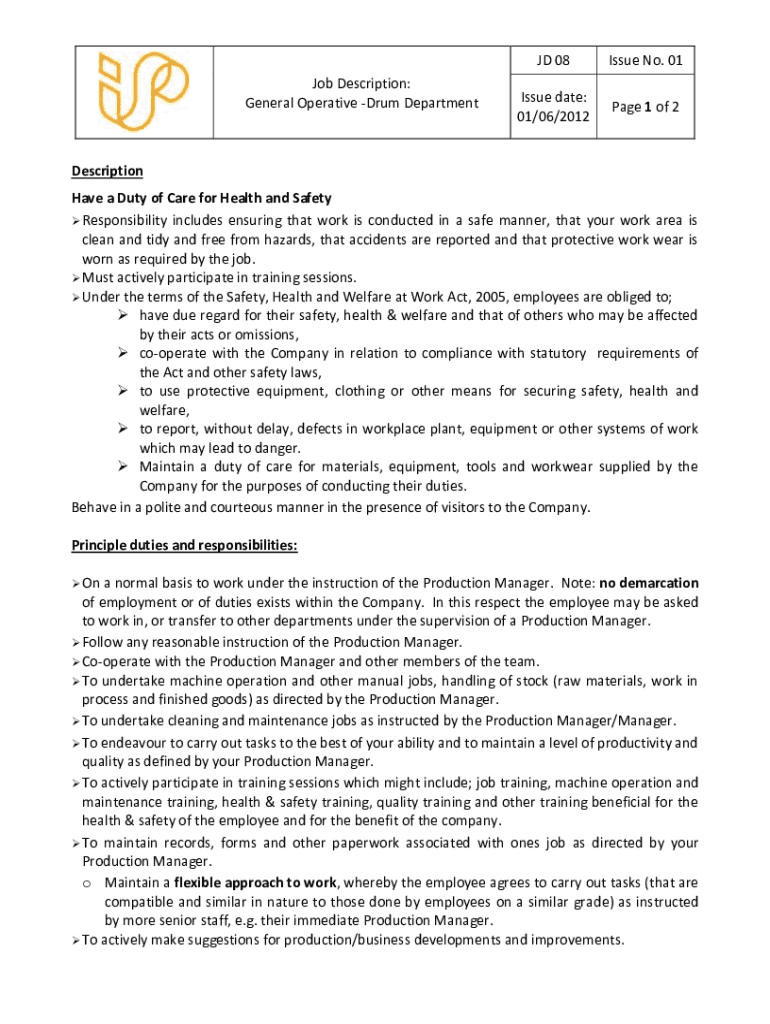 | | Job Description: General Operative -Drum Department | JD 08 | Issue No. 01 |
|---|---|---|---|
| | | Issue date: 01/06/2012 | Page 1 of 2 |

Description

Have a Duty of Care for Health and Safety

➢ Responsibility includes ensuring that work is conducted in a safe manner, that your work area is clean and tidy and free from hazards, that accidents are reported and that protective work wear is worn as required by the job.

➢ Must actively participate in training sessions.

➢ Under the terms of the Safety, Health and Welfare at Work Act, 2005, employees are obliged to;

➢ have due regard for their safety, health & welfare and that of others who may be affected by their acts or omissions,

➢ co-operate with the Company in relation to compliance with statutory requirements of the Act and other safety laws,

➢ to use protective equipment, clothing or other means for securing safety, health and welfare,

➢ to report, without delay, defects in workplace plant, equipment or other systems of work which may lead to danger.

➢ Maintain a duty of care for materials, equipment, tools and workwear supplied by the Company for the purposes of conducting their duties.

Behave in a polite and courteous manner in the presence of visitors to the Company.

Principle duties and responsibilities:

➢ On a normal basis to work under the instruction of the Production Manager. Note: no demarcation of employment or of duties exists within the Company. In this respect the employee may be asked to work in, or transfer to other departments under the supervision of a Production Manager.

➢ Follow any reasonable instruction of the Production Manager.

➢ Co-operate with the Production Manager and other members of the team.

➢ To undertake machine operation and other manual jobs, handling of stock (raw materials, work in process and finished goods) as directed by the Production Manager.

➢ To undertake cleaning and maintenance jobs as instructed by the Production Manager/Manager.

➢ To endeavour to carry out tasks to the best of your ability and to maintain a level of productivity and quality as defined by your Production Manager.

➢ To actively participate in training sessions which might include; job training, machine operation and maintenance training, health & safety training, quality training and other training beneficial for the health & safety of the employee and for the benefit of the company.

➢ To maintain records, forms and other paperwork associated with ones job as directed by your Production Manager.

o Maintain a flexible approach to work, whereby the employee agrees to carry out tasks (that are compatible and similar in nature to those done by employees on a similar grade) as instructed by more senior staff, e.g. their immediate Production Manager.

➢ To actively make suggestions for production/business developments and improvements.